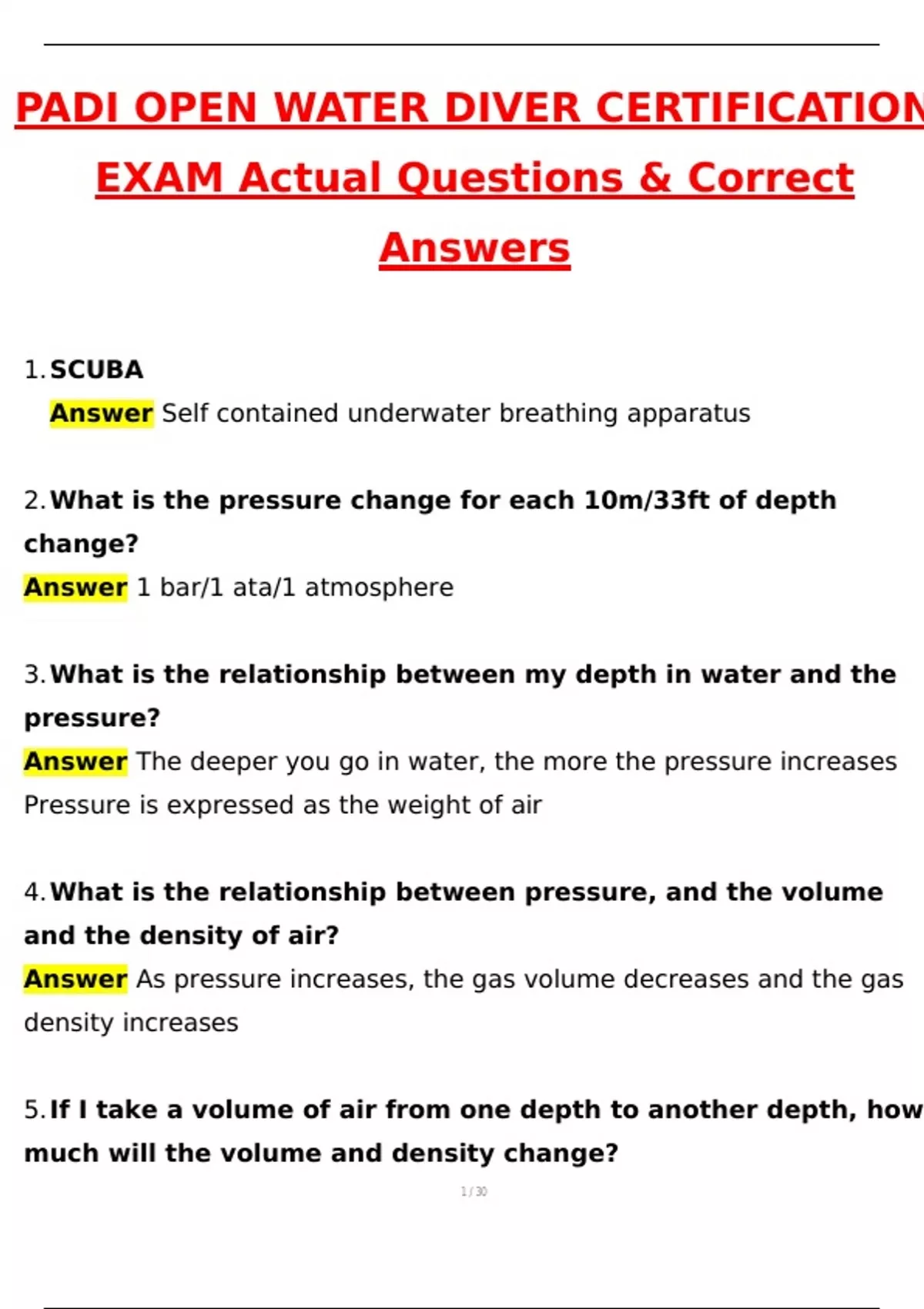 PADI OPEN WATER DIVER CERTIFICATION EXAM Actual Questions & Correct Answers

1. SCUBA
Answer Self contained underwater breathing apparatus

2. What is the pressure change for each 10m/33ft of depth change?
Answer 1 bar/1 ata/1 atmosphere

3. What is the relationship between my depth in water and the pressure?
Answer The deeper you go in water, the more the pressure increases Pressure is expressed as the weight of air

4. What is the relationship between pressure, and the volume and the density of air?
Answer As pressure increases, the gas volume decreases and the gas density increases

5. If I take a volume of air from one depth to another depth, how much will the volume and density change?

1 / 30